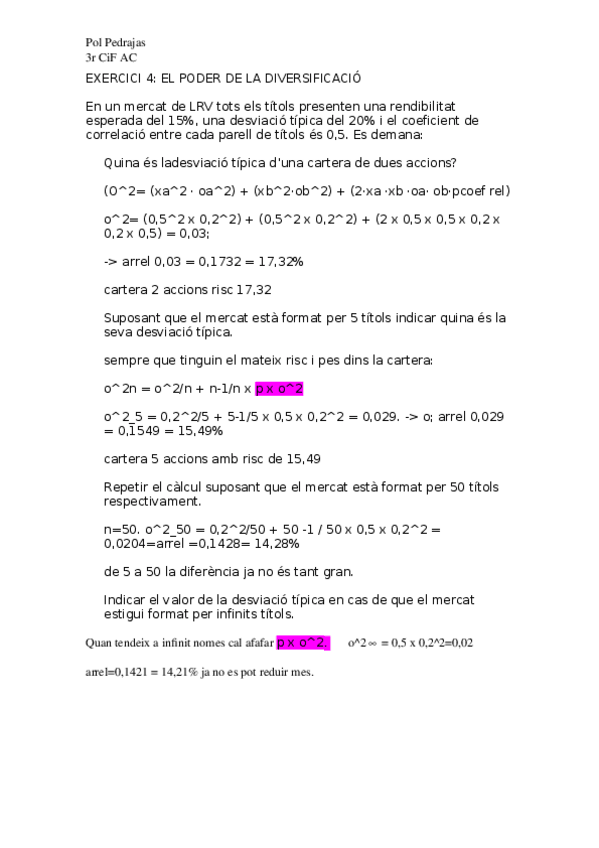 Pol Pedrajas
3r CiF AC

EXERCICI 4: EL PODER DE LA DIVERSIFICACIÓ

En un mercat de LRV tots els títols presenten una rendibilitat esperada del 15%, una desviació típica del 20% i el coeficient de correlació entre cada parell de títols és 0,5. Es demana:

Quina és ladesviació típica d'una cartera de dues accions?

(O^2= (xa^2 · oa^2) + (xb^2·ob^2) + (2·xa ·xb ·oa· ob·pcoef rel)

o^2= (0,5^2 x 0,2^2) + (0,5^2 x 0,2^2) + (2 x 0,5 x 0,5 x 0,2 x 0,2 x 0,5) = 0,03;

-> arrel 0,03 = 0,1732 = 17,32%

cartera 2 accions risc 17,32

Suposant que el mercat està format per 5 títols indicar quina és la seva desviació típica.

sempre que tinguin el mateix risc i pes dins la cartera:

o^2n = o^2/n + n-1/n x p x o^2

o^2_5 = 0,2^2/5 + 5-1/5 x 0,5 x 0,2^2 = 0,029. -> o; arrel 0,029 = 0,1549 = 15,49%

cartera 5 accions amb risc de 15,49

Repetir el càlcul suposant que el mercat està format per 50 títols respectivament.

n=50. o^2_50 = 0,2^2/50 + 50 -1 / 50 x 0,5 x 0,2^2 = 0,0204=arrel =0,1428= 14,28%

de 5 a 50 la diferència ja no és tant gran.

Indicar el valor de la desviació típica en cas de que el mercat estigui format per infinits títols.

Quan tendeix a infinit nomes cal afafar p x o^2. o^2 ∞ = 0,5 x 0,2^2=0,02

arrel=0,1421 = 14,21% ja no es pot reduir mes.